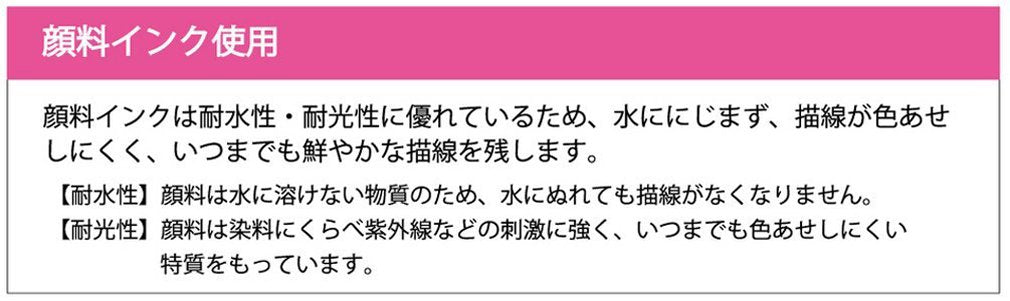 顔料インク使用

顔料インクは耐水性・耐光性に優れているため、水ににじまず、描線が色あせしにくく、いつまでも鮮やかな描線を残します。

【耐水性】顔料は水に溶けない物質のため、水にぬれても描線がなくなりません。
【耐光性】顔料は染料にくらべ紫外線などの刺激に強く、いつまでも色あせしにくい特質をもっています。